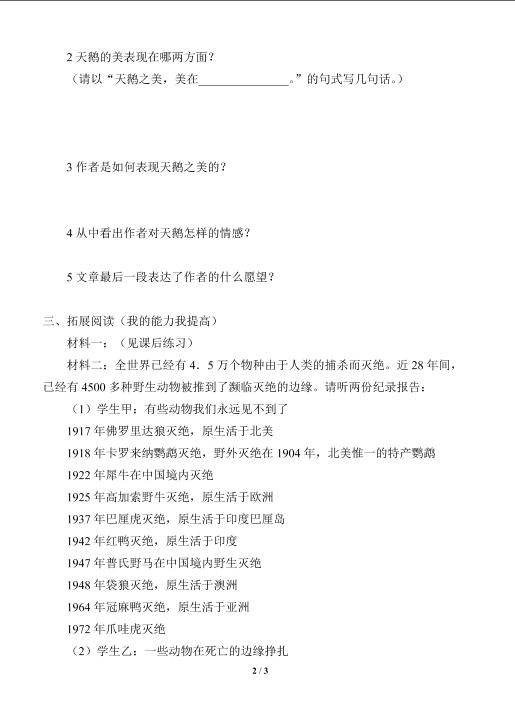 2 天鹅的美表现在哪两方面？

（请以“天鹅之美，美在______________。”的句式写几句话。）

3 作者是如何表现天鹅之美的？

4 从中看出作者对天鹅怎样的情感？

5 文章最后一段表达了作者的什么愿望？

三、拓展阅读（我的能力我提高）

材料一：（见课后练习）

材料二：全世界已经有 4．5 万个物种由于人类的捕杀而灭绝。近 28 年间，已经有 4500 多种野生动物被推到了濒临灭绝的边缘。请听两份纪录报告：

（1）学生甲：有些动物我们永远见不到了

1917 年佛罗里达狼灭绝，原生活于北美

1918 年卡罗来纳鹦鹉灭绝，野外灭绝在 1904 年，北美惟一的特产鹦鹉

1922 年犀牛在中国境内灭绝

1925 年高加索野牛灭绝，原生活于欧洲

1937 年巴厘虎灭绝，原生活于印度巴厘岛

1942 年红鸭灭绝，原生活于印度

1947 年普氏野马在中国境内野生灭绝

1948 年袋狼灭绝，原生活于澳洲

1964 年冠麻鸭灭绝，原生活于亚洲

1972 年爪哇虎灭绝

（2）学生乙：一些动物在死亡的边缘挣扎

2 / 3